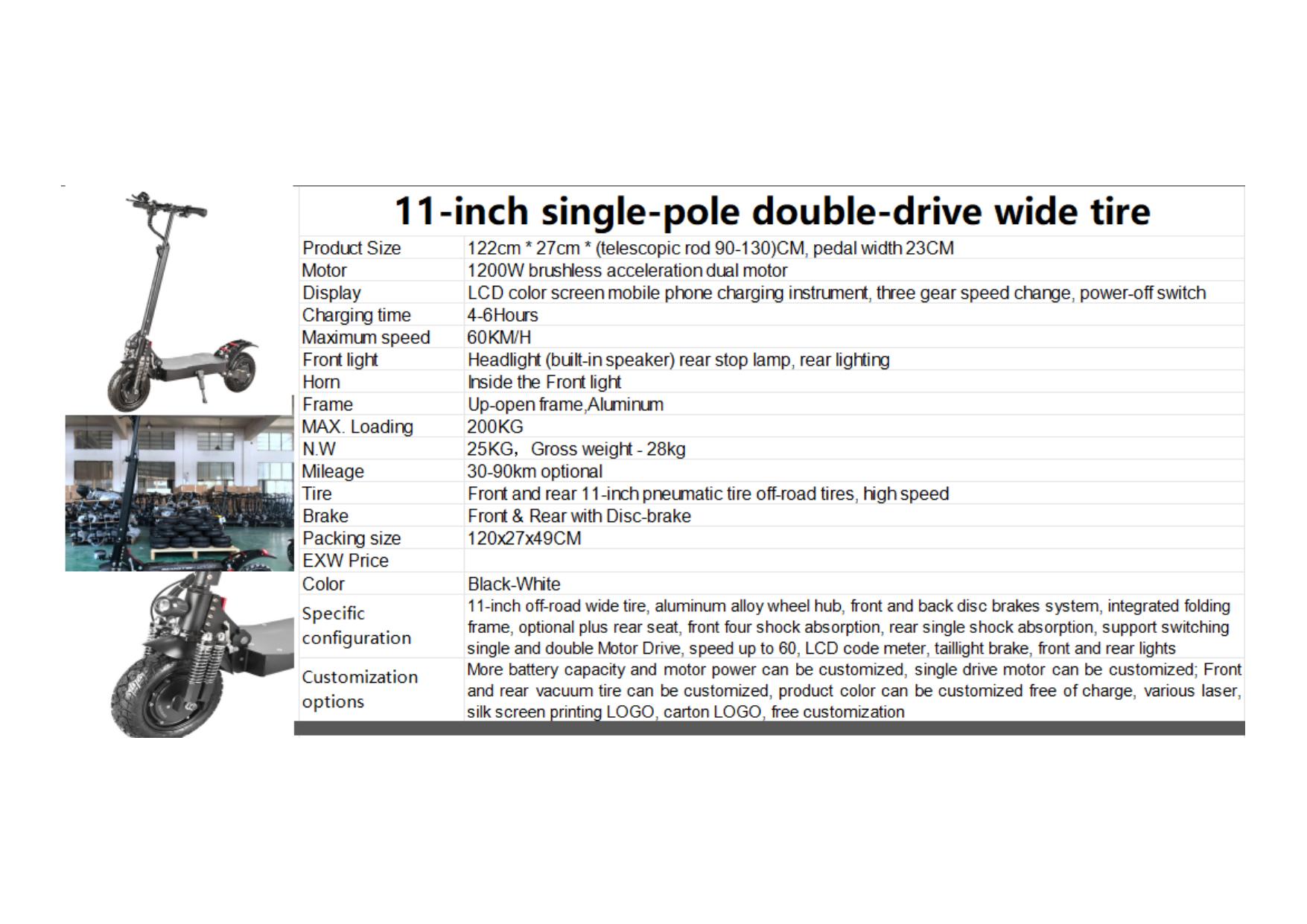 11-inch single-pole double-drive wide tire

| | |
|---|---|
| Product Size | 122cm * 27cm * (telescopic rod 90-130)CM, pedal width 23CM |
| Motor | 1200W brushless acceleration dual motor |
| Display | LCD color screen mobile phone charging instrument, three gear speed change, power-off switch |
| Charging time | 4-6Hours |
| Maximum speed | 60KM/H |
| Front light | Headlight (built-in speaker) rear stop lamp, rear lighting |
| Horn | Inside the Front light |
| Frame | Up-open frame,Aluminum |
| MAX. Loading | 200KG |
| N.W | 25KG， Gross weight - 28kg |
| Mileage | 30-90km optional |
| Tire | Front and rear 11-inch pneumatic tire off-road tires, high speed |
| Brake | Front & Rear with Disc-brake |
| Packing size | 120x27x49CM |
| EXW Price | |
| Color | Black-White |
| Specific configuration | 11-inch off-road wide tire, aluminum alloy wheel hub, front and back disc brakes system, integrated folding frame, optional plus rear seat, front four shock absorption, rear single shock absorption, support switching single and double Motor Drive, speed up to 60, LCD code meter, taillight brake, front and rear lights |
| Customization options | More battery capacity and motor power can be customized, single drive motor can be customized; Front and rear vacuum tire can be customized, product color can be customized free of charge, various laser, silk screen printing LOGO, carton LOGO, free customization |